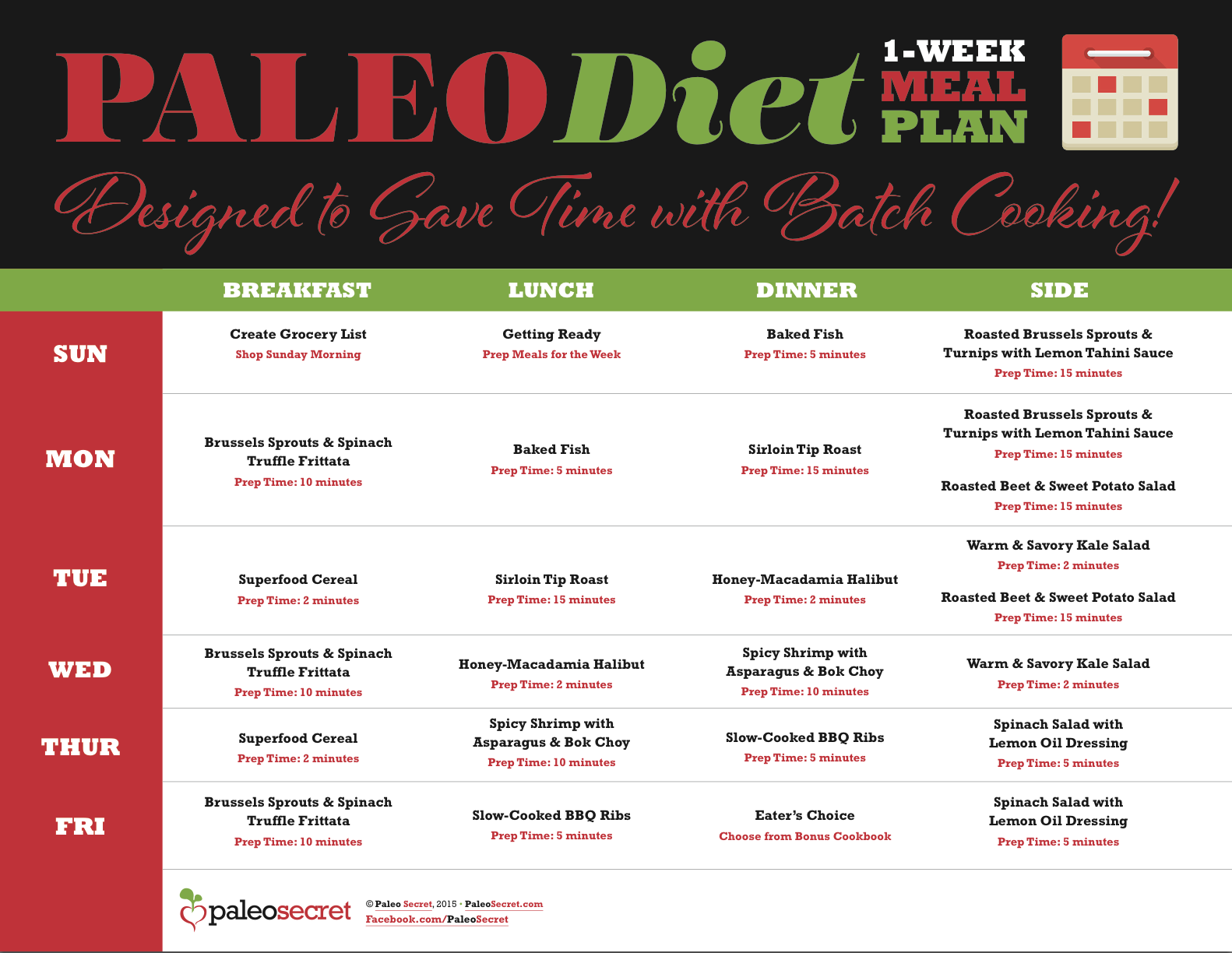 PALEO Diet

1-WEEK MEAL PLAN

Designed to Save Time with Batch Cooking!

|  | BREAKFAST | LUNCH | DINNER | SIDE |
|---|---|---|---|---|
| SUN | Create Grocery List Shop Sunday Morning | Getting Ready Prep Meals for the Week | Baked Fish Prep Time: 5 minutes | Roasted Brussels Sprouts & Turnips with Lemon Tahini Sauce Prep Time: 15 minutes |
| MON | Brussels Sprouts & Spinach Truffle Frittata Prep Time: 10 minutes | Baked Fish Prep Time: 5 minutes | Sirloin Tip Roast Prep Time: 15 minutes | Roasted Brussels Sprouts & Turnips with Lemon Tahini Sauce Prep Time: 15 minutes Roasted Beet & Sweet Potato Salad Prep Time: 15 minutes |
| TUE | Superfood Cereal Prep Time: 2 minutes | Sirloin Tip Roast Prep Time: 15 minutes | Honey-Macadamia Halibut Prep Time: 2 minutes | Warm & Savory Kale Salad Prep Time: 2 minutes Roasted Beet & Sweet Potato Salad Prep Time: 15 minutes |
| WED | Brussels Sprouts & Spinach Truffle Frittata Prep Time: 10 minutes | Honey-Macadamia Halibut Prep Time: 2 minutes | Spicy Shrimp with Asparagus & Bok Choy Prep Time: 10 minutes | Warm & Savory Kale Salad Prep Time: 2 minutes |
| THUR | Superfood Cereal Prep Time: 2 minutes | Spicy Shrimp with Asparagus & Bok Choy Prep Time: 10 minutes | Slow-Cooked BBQ Ribs Prep Time: 5 minutes | Spinach Salad with Lemon Oil Dressing Prep Time: 5 minutes |
| FRI | Brussels Sprouts & Spinach Truffle Frittata Prep Time: 10 minutes | Slow-Cooked BBQ Ribs Prep Time: 5 minutes | Eater's Choice Choose from Bonus Cookbook | Spinach Salad with Lemon Oil Dressing Prep Time: 5 minutes |

paleosecret

© Paleo Secret, 2015 • PaleoSecret.com
Facebook.com/PaleoSecret